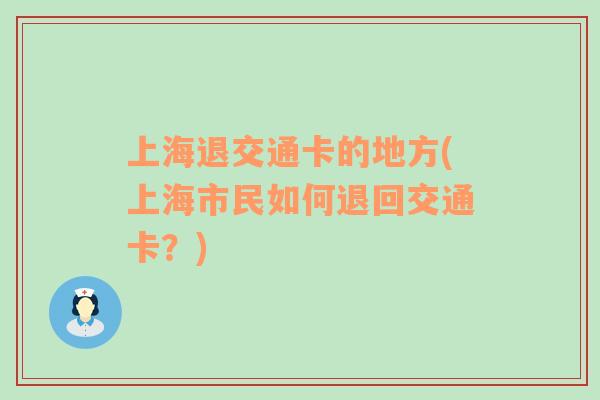 上海退交通卡的地方(上海市民如何退回交通卡？)